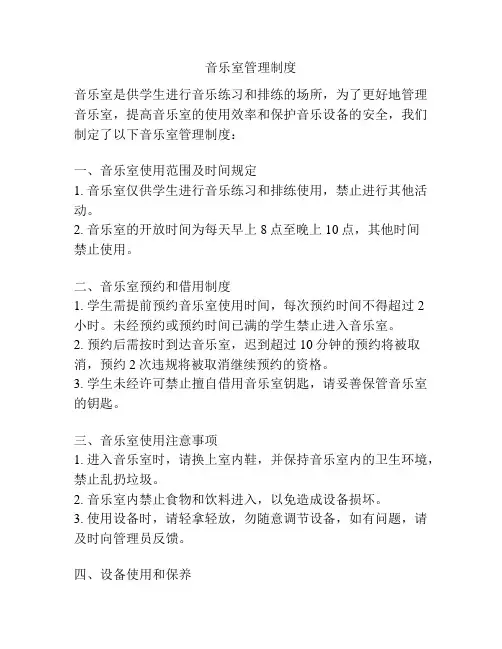 音乐室管理制度

音乐室是供学生进行音乐练习和排练的场所，为了更好地管理音乐室，提高音乐室的使用效率和保护音乐设备的安全，我们制定了以下音乐室管理制度：

一、音乐室使用范围及时间规定
1. 音乐室仅供学生进行音乐练习和排练使用，禁止进行其他活动。
2. 音乐室的开放时间为每天早上 8 点至晚上 10 点，其他时间禁止使用。

二、音乐室预约和借用制度
1. 学生需提前预约音乐室使用时间，每次预约时间不得超过 2 小时。未经预约或预约时间已满的学生禁止进入音乐室。
2. 预约后需按时到达音乐室，迟到超过 10 分钟的预约将被取消，预约 2 次违规将被取消继续预约的资格。
3. 学生未经许可禁止擅自借用音乐室钥匙，请妥善保管音乐室的钥匙。

三、音乐室使用注意事项
1. 进入音乐室时，请换上室内鞋，并保持音乐室内的卫生环境，禁止乱扔垃圾。
2. 音乐室内禁止食物和饮料进入，以免造成设备损坏。
3. 使用设备时，请轻拿轻放，勿随意调节设备，如有问题，请及时向管理员反馈。

四、设备使用和保养